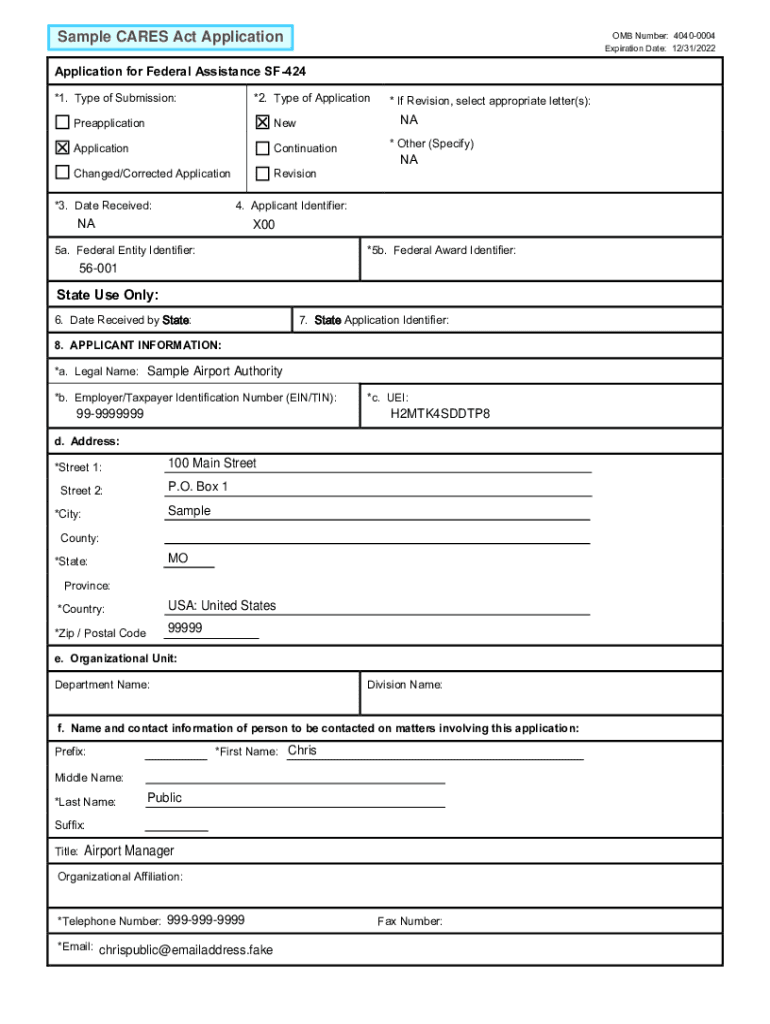 Sample CARES Act Application

OMB Number: 4040-0004
Expiration Date: 12/31/2022

Application for Federal Assistance SF-424

*1. Type of Submission:
☐ Preapplication
☒ Application
☐ Changed/Corrected Application

*2. Type of Application
☒ New
☐ Continuation
☐ Revision

* If Revision, select appropriate letter(s):
NA

* Other (Specify)
NA

*3. Date Received:
NA

4. Applicant Identifier:
X00

5a. Federal Entity Identifier:
56-001

*5b. Federal Award Identifier:

State Use Only:

6. Date Received by State:

7. State Application Identifier:

8. APPLICANT INFORMATION:

*a. Legal Name: Sample Airport Authority

*b. Employer/Taxpayer Identification Number (EIN/TIN):
99-9999999

*c. UEI:
H2MTK4SDDTP8

d. Address:

*Street 1: 100 Main Street

Street 2: P.O. Box 1

*City: Sample

County:

*State: MO

Province:

*Country: USA: United States

*Zip / Postal Code 99999

e. Organizational Unit:

Department Name:

Division Name:

f. Name and contact information of person to be contacted on matters involving this application:

Prefix:

*First Name: Chris

Middle Name:

*Last Name: Public

Suffix:

Title: Airport Manager

Organizational Affiliation:

*Telephone Number: 999-999-9999

Fax Number:

*Email: chrispublic@emailaddress.fake